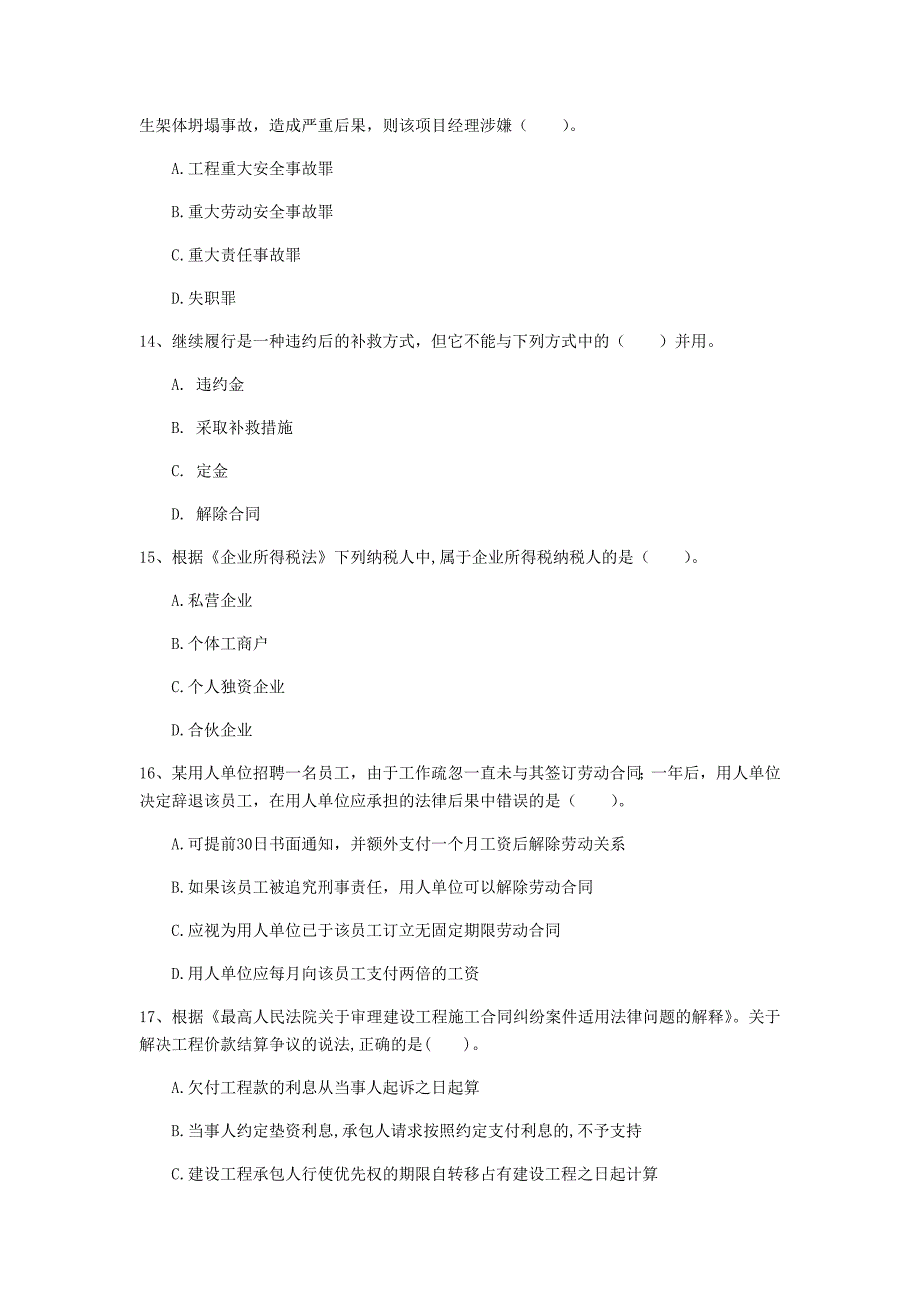 生架体坍塌事故，造成严重后果，则该项目经理涉嫌（　　）。

A.工程重大安全事故罪

B.重大劳动安全事故罪

C.重大责任事故罪

D.失职罪

14、继续履行是一种违约后的补救方式，但它不能与下列方式中的（　　）并用。

A. 违约金

B. 采取补救措施

C. 定金

D. 解除合同

15、根据《企业所得税法》下列纳税人中,属于企业所得税纳税人的是（　　）。

A.私营企业

B.个体工商户

C.个人独资企业

D.合伙企业

16、某用人单位招聘一名员工，由于工作疏忽一直未与其签订劳动合同;一年后，用人单位决定辞退该员工，在用人单位应承担的法律后果中错误的是（　　）。

A.可提前30日书面通知，并额外支付一个月工资后解除劳动关系

B.如果该员工被追究刑事责任，用人单位可以解除劳动合同

C.应视为用人单位已于该员工订立无固定期限劳动合同

D.用人单位应每月向该员工支付两倍的工资

17、根据《最高人民法院关于审理建设工程施工合同纠纷案件适用法律问题的解释》。关于解决工程价款结算争议的说法,正确的是(　　)。

A.欠付工程款的利息从当事人起诉之日起算

B.当事人约定垫资利息,承包人请求按照约定支付利息的,不予支持

C.建设工程承包人行使优先权的期限自转移占有建设工程之日起计算